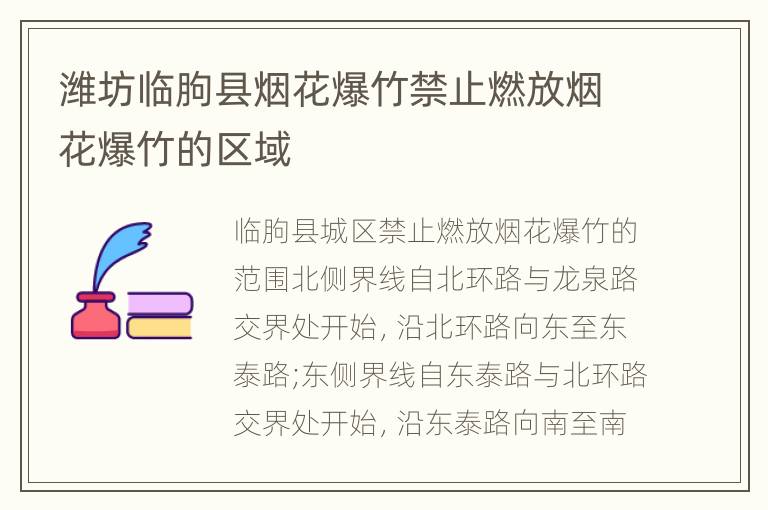 潍坊临朐县烟花爆竹禁止燃放烟花爆竹的区域

临朐县城区禁止燃放烟花爆竹的范围北侧界线自北环路与龙泉路交界处开始, 沿北环路向东至东泰路;东侧界线自东泰路与北环路交界处开始, 沿东泰路向南至南